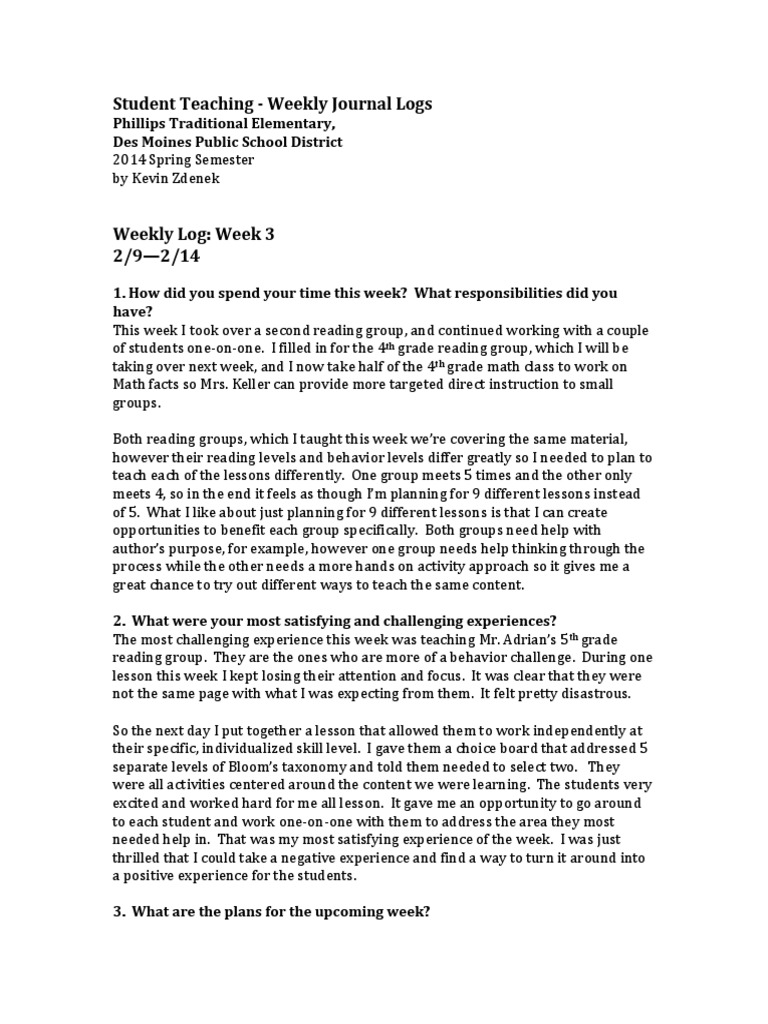 Student Teaching - Weekly Journal Logs
Phillips Traditional Elementary,
Des Moines Public School District
2014 Spring Semester
by Kevin Zdenek

Weekly Log: Week 3
2/9—2/14

1. How did you spend your time this week? What responsibilities did you have?
This week I took over a second reading group, and continued working with a couple of students one-on-one. I filled in for the 4$^{th}$ grade reading group, which I will be taking over next week, and I now take half of the 4$^{th}$ grade math class to work on Math facts so Mrs. Keller can provide more targeted direct instruction to small groups.

Both reading groups, which I taught this week we're covering the same material, however their reading levels and behavior levels differ greatly so I needed to plan to teach each of the lessons differently. One group meets 5 times and the other only meets 4, so in the end it feels as though I'm planning for 9 different lessons instead of 5. What I like about just planning for 9 different lessons is that I can create opportunities to benefit each group specifically. Both groups need help with author's purpose, for example, however one group needs help thinking through the process while the other needs a more hands on activity approach so it gives me a great chance to try out different ways to teach the same content.

2. What were your most satisfying and challenging experiences?
The most challenging experience this week was teaching Mr. Adrian's 5$^{th}$ grade reading group. They are the ones who are more of a behavior challenge. During one lesson this week I kept losing their attention and focus. It was clear that they were not the same page with what I was expecting from them. It felt pretty disastrous.

So the next day I put together a lesson that allowed them to work independently at their specific, individualized skill level. I gave them a choice board that addressed 5 separate levels of Bloom's taxonomy and told them needed to select two. They were all activities centered around the content we were learning. The students very excited and worked hard for me all lesson. It gave me an opportunity to go around to each student and work one-on-one with them to address the area they most needed help in. That was my most satisfying experience of the week. I was just thrilled that I could take a negative experience and find a way to turn it around into a positive experience for the students.

3. What are the plans for the upcoming week?